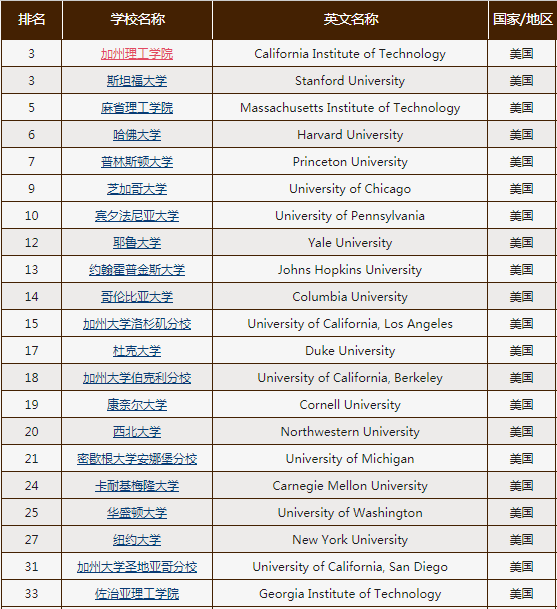 | 排名 | 学校名称 | 英文名称 | 国家/地区 |
|---|---|---|---|
| 3 | 加州理工学院 | California Institute of Technology | 美国 |
| 3 | 斯坦福大学 | Stanford University | 美国 |
| 5 | 麻省理工学院 | Massachusetts Institute of Technology | 美国 |
| 6 | 哈佛大学 | Harvard University | 美国 |
| 7 | 普林斯顿大学 | Princeton University | 美国 |
| 9 | 芝加哥大学 | University of Chicago | 美国 |
| 10 | 宾夕法尼亚大学 | University of Pennsylvania | 美国 |
| 12 | 耶鲁大学 | Yale University | 美国 |
| 13 | 约翰霍普金斯大学 | Johns Hopkins University | 美国 |
| 14 | 哥伦比亚大学 | Columbia University | 美国 |
| 15 | 加州大学洛杉矶分校 | University of California, Los Angeles | 美国 |
| 17 | 杜克大学 | Duke University | 美国 |
| 18 | 加州大学伯克利分校 | University of California, Berkeley | 美国 |
| 19 | 康奈尔大学 | Cornell University | 美国 |
| 20 | 西北大学 | Northwestern University | 美国 |
| 21 | 密歇根大学安娜堡分校 | University of Michigan | 美国 |
| 24 | 卡耐基梅隆大学 | Carnegie Mellon University | 美国 |
| 25 | 华盛顿大学 | University of Washington | 美国 |
| 27 | 纽约大学 | New York University | 美国 |
| 31 | 加州大学圣地亚哥分校 | University of California, San Diego | 美国 |
| 33 | 佐治亚理工学院 | Georgia Institute of Technology | 美国 |